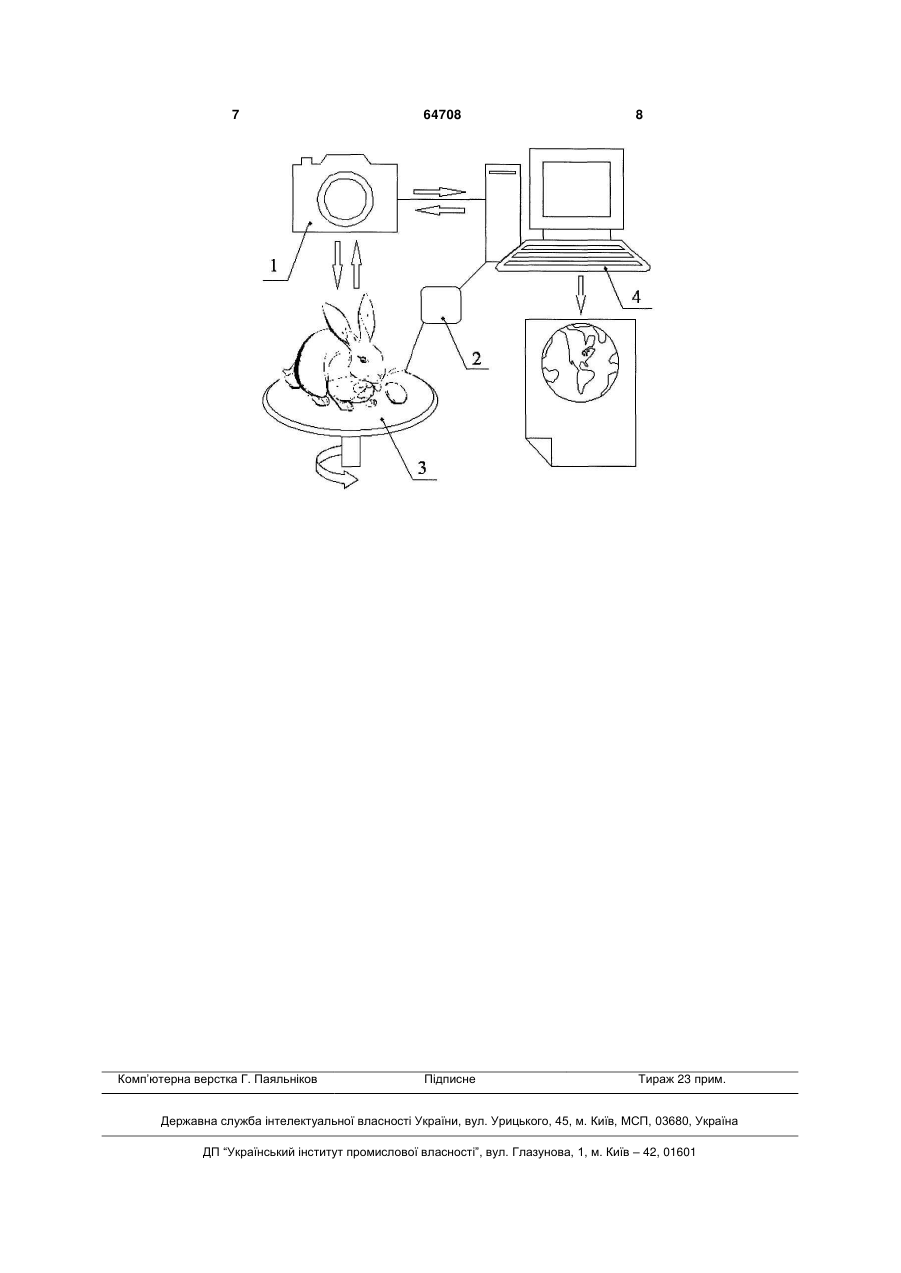 7 64708 8

1

2

3

4

Комп'ютерна верстка Г. Паяльніков Підписне Тираж 23 прим.

Державна служба інтелектуальної власності України, вул. Урицького, 45, м. Київ, МСП, 03680, Україна

ДП "Український інститут промислової власності", вул. Глазунова, 1, м. Київ – 42, 01601